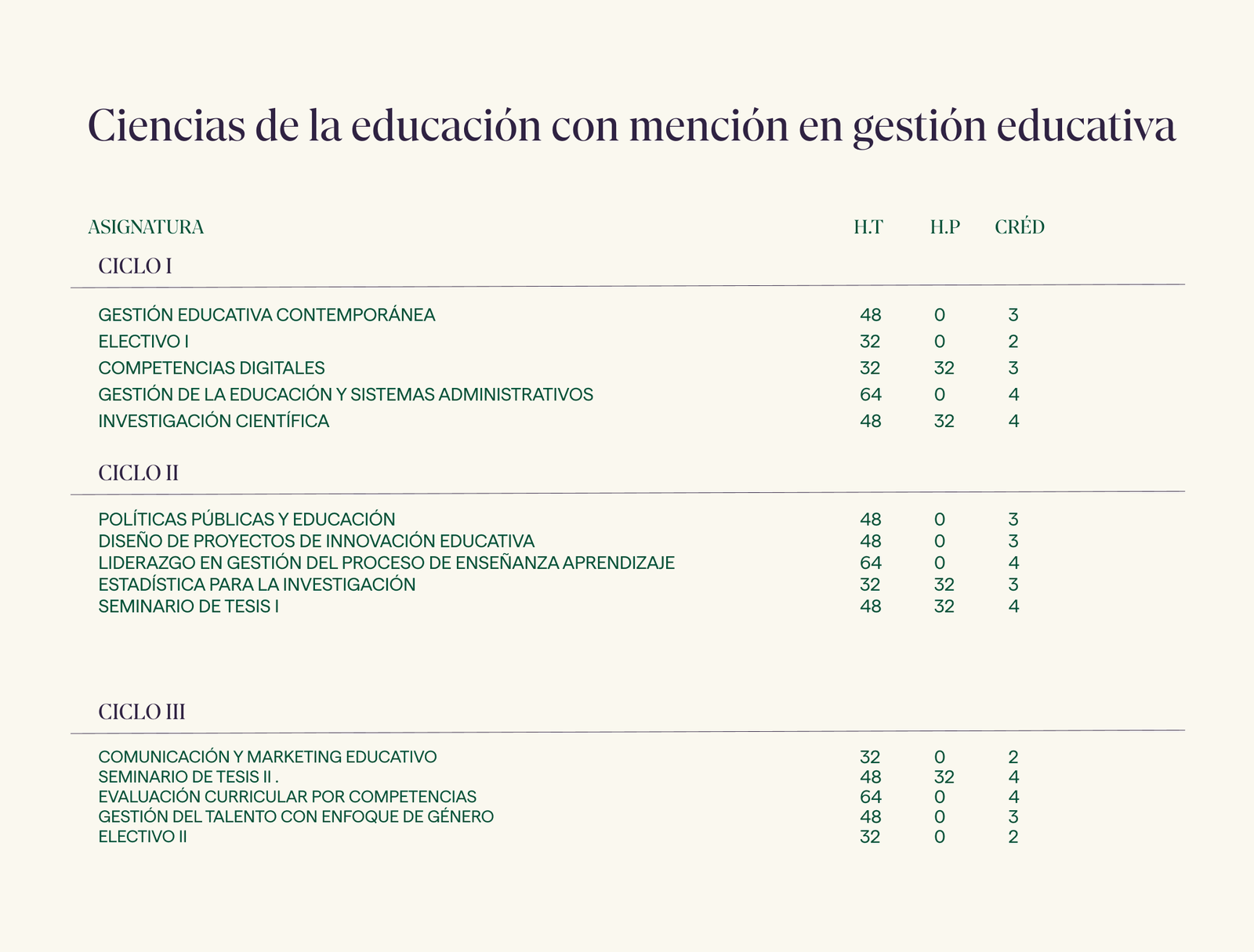 Ciencias de la educación con mención en gestión educativa

| ASIGNATURA | H.T | H.P | CRÉD |
|---|---|---|---|
| CICLO I | | | |
| GESTIÓN EDUCATIVA CONTEMPORÁNEA | 48 | 0 | 3 |
| ELECTIVO I | 32 | 0 | 2 |
| COMPETENCIAS DIGITALES | 32 | 32 | 3 |
| GESTIÓN DE LA EDUCACIÓN Y SISTEMAS ADMINISTRATIVOS | 64 | 0 | 4 |
| INVESTIGACIÓN CIENTÍFICA | 48 | 32 | 4 |
| CICLO II | | | |
| POLÍTICAS PÚBLICAS Y EDUCACIÓN | 48 | 0 | 3 |
| DISEÑO DE PROYECTOS DE INNOVACIÓN EDUCATIVA | 48 | 0 | 3 |
| LIDERAZGO EN GESTIÓN DEL PROCESO DE ENSEÑANZA APRENDIZAJE | 64 | 0 | 4 |
| ESTADÍSTICA PARA LA INVESTIGACIÓN | 32 | 32 | 3 |
| SEMINARIO DE TESIS I | 48 | 32 | 4 |
| CICLO III | | | |
| COMUNICACIÓN Y MARKETING EDUCATIVO | 32 | 0 | 2 |
| SEMINARIO DE TESIS II . | 48 | 32 | 4 |
| EVALUACIÓN CURRICULAR POR COMPETENCIAS | 64 | 0 | 4 |
| GESTIÓN DEL TALENTO CON ENFOQUE DE GÉNERO | 48 | 0 | 3 |
| ELECTIVO II | 32 | 0 | 2 |